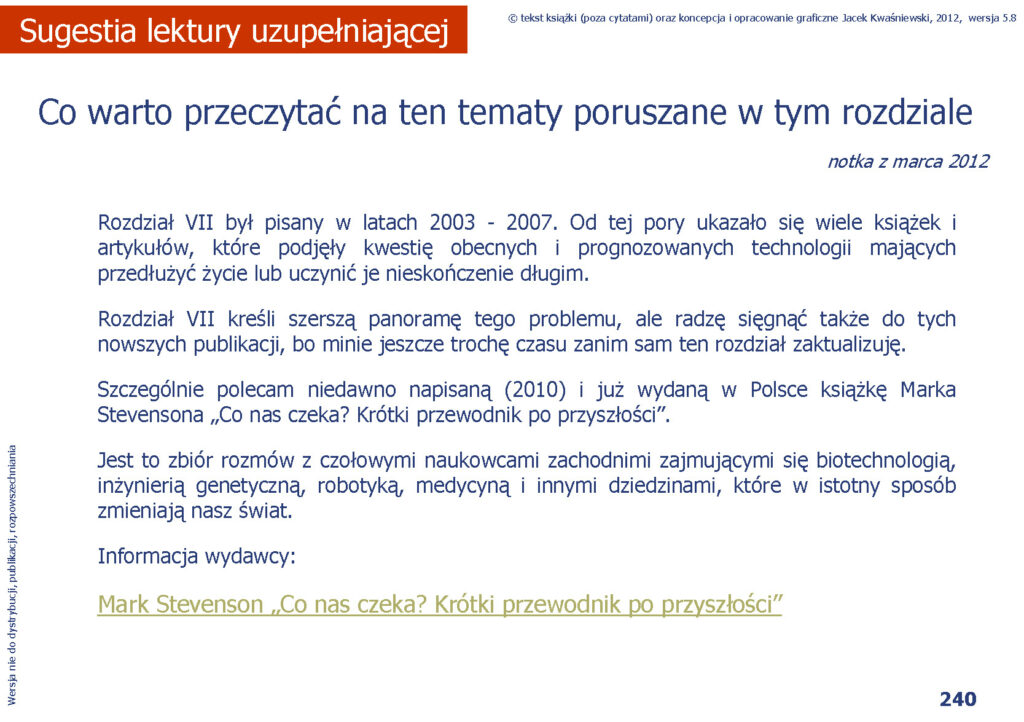 Sugestia lektury uzupełniającej

© tekst książki (poza cytatami) oraz koncepcja i opracowanie graficzne Jacek Kwaśniewski, 2012, wersja 5.8

Co warto przeczytać na ten tematy poruszane w tym rozdziale

notka z marca 2012

Rozdział VII był pisany w latach 2003 - 2007. Od tej pory ukazało się wiele książek i artykułów, które podjęły kwestię obecnych i prognozowanych technologii mających przedłużyć życie lub uczynić je nieskończenie długim.

Rozdział VII kreśli szerszą panoramę tego problemu, ale radzę sięgnąć także do tych nowszych publikacji, bo minie jeszcze trochę czasu zanim sam ten rozdział zaktualizuję.

Szczególnie polecam niedawno napisaną (2010) i już wydaną w Polsce książkę Marka Stevensona „Co nas czeka? Krótki przewodnik po przyszłości".

Jest to zbiór rozmów z czołowymi naukowcami zachodnimi zajmującymi się biotechnologią, inżynierią genetyczną, robotyką, medycyną i innymi dziedzinami, które w istotny sposób zmieniają nasz świat.

Informacja wydawcy:

Mark Stevenson „Co nas czeka? Krótki przewodnik po przyszłości"

Wersja nie do dystrybucji, publikacji, rozpowszechniania

240